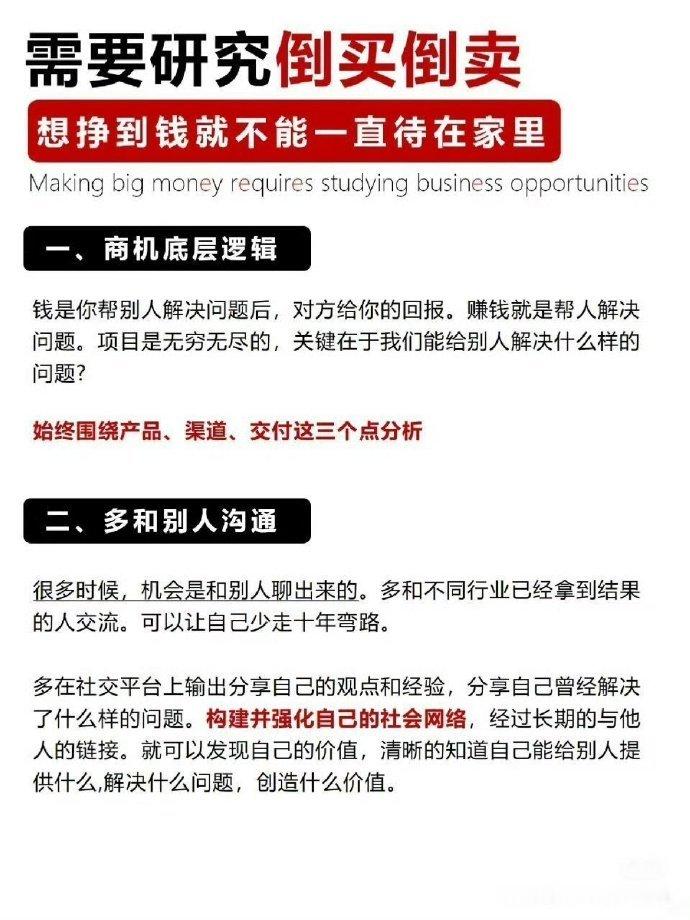 需要研究倒买倒卖

想挣到钱就不能一直待在家里

Making big money requires studying business opportunities

一、商机底层逻辑

钱是你帮别人解决问题后，对方给你的回报。赚钱就是帮人解决问题。项目是无穷无尽的，关键在于我们能给别人解决什么样的问题？

始终围绕产品、渠道、交付这三个点分析

二、多和别人沟通

很多时候，机会是和别人聊出来的。多和不同行业已经拿到结果的人交流。可以让自己少走十年弯路。

多在社交平台上输出分享自己的观点和经验，分享自己曾经解决了什么样的问题。构建并强化自己的社会网络，经过长期的与他人的链接。就可以发现自己的价值，清晰的知道自己能给别人提供什么,解决什么问题，创造什么价值。